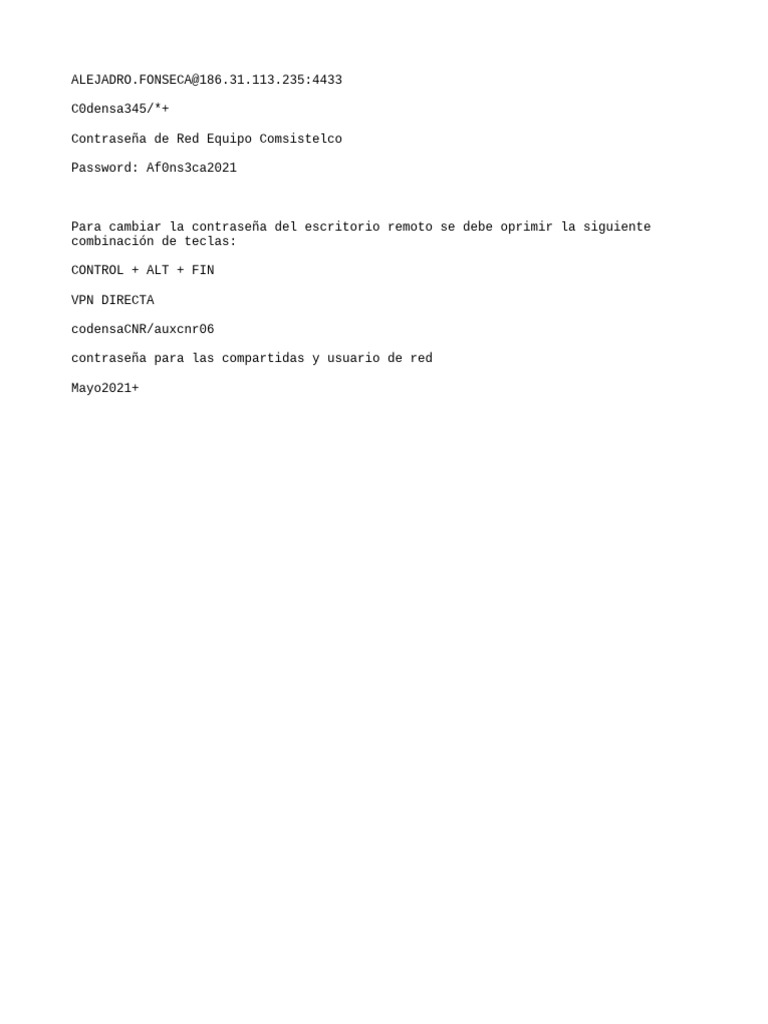 ALEJADRO.FONSECA@186.31.113.235:4433

C0densa345/*+

Contraseña de Red Equipo Comsistelco

Password: Af0ns3ca2021

Para cambiar la contraseña del escritorio remoto se debe oprimir la siguiente combinación de teclas:

CONTROL + ALT + FIN

VPN DIRECTA

codensaCNR/auxcnr06

contraseña para las compartidas y usuario de red

Mayo2021+